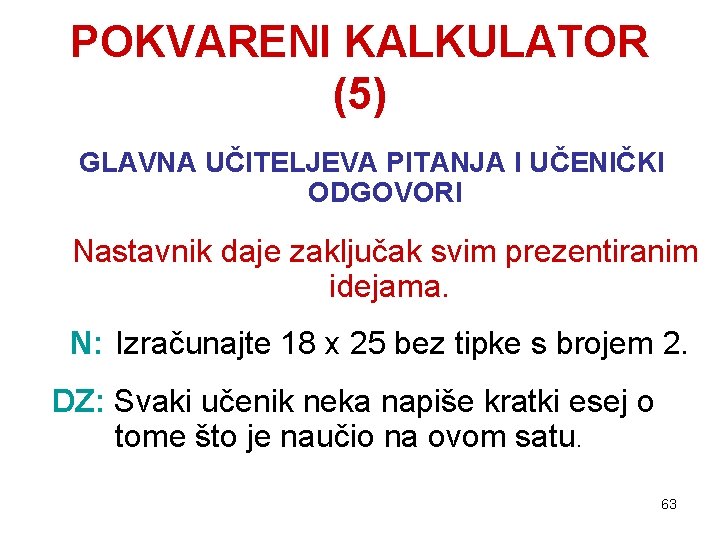 POKVARENI KALKULATOR (5)

GLAVNA UČITELJEVA PITANJA I UČENIČKI ODGOVORI

Nastavnik daje zaključak svim prezentiranim idejama.

N: Izračunajte 18 x 25 bez tipke s brojem 2.

DZ: Svaki učenik neka napiše kratki esej o tome što je naučio na ovom satu.

63